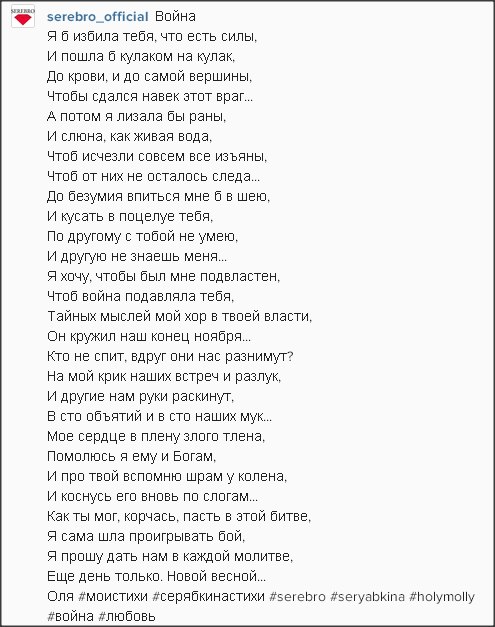 SEREBRO

serebro_official Война
Я б избила тебя, что есть силы,
И пошла б кулаком на кулак,
До крови, и до самой вершины,
Чтобы сдался навек этот враг...
А потом я лизала бы раны,
И слюна, как живая вода,
Чтоб исчезли совсем все изъяны,
Чтоб от них не осталось следа...
До безумия впиться мне б в шею,
И кусать в поцелуе тебя,
По другому с тобой не умею,
И другую не знаешь меня...
Я хочу, чтобы был мне подвластен,
Чтоб война подавляла тебя,
Тайных мыслей мой хор в твоей власти,
Он кружил наш конец ноября...
Кто не спит, вдруг они нас разнимут?
На мой крик наших встреч и разлук,
И другие нам руки раскинут,
В сто объятий и в сто наших мук...
Мое сердце в плену злого тлена,
Помолюсь я ему и Богам,
И про твой вспомню шрам у колена,
И коснусь его вновь по слогам...
Как ты мог, корчась, пасть в этой битве,
Я сама шла проигрывать бой,
Я прошу дать нам в каждой молитве,
Еще день только. Новой весной...
Оля #моистихи #серябкинастихи #serebro #seryabkina #holymolly #война #любовь